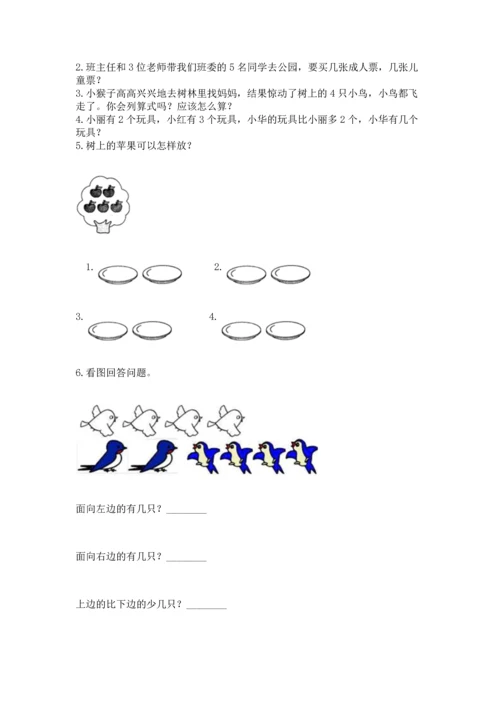 2. 班主任和 3 位老师带我们班委的 5 名同学去公园，要买几张成人票，几张儿童票？
3. 小猴子高高兴兴地去树林里找妈妈，结果惊动了树上的 4 只小鸟，小鸟都飞走了。你会列算式吗？应该怎么算？
4. 小丽有 2 个玩具，小红有 3 个玩具，小华的玩具比小丽多 2 个，小华有几个玩具？
5. 树上的苹果可以怎样放？

1.

2.

3.

4.

6. 看图回答问题。

面向左边的有几只？________

面向右边的有几只？________

上边的比下边的少几只？________